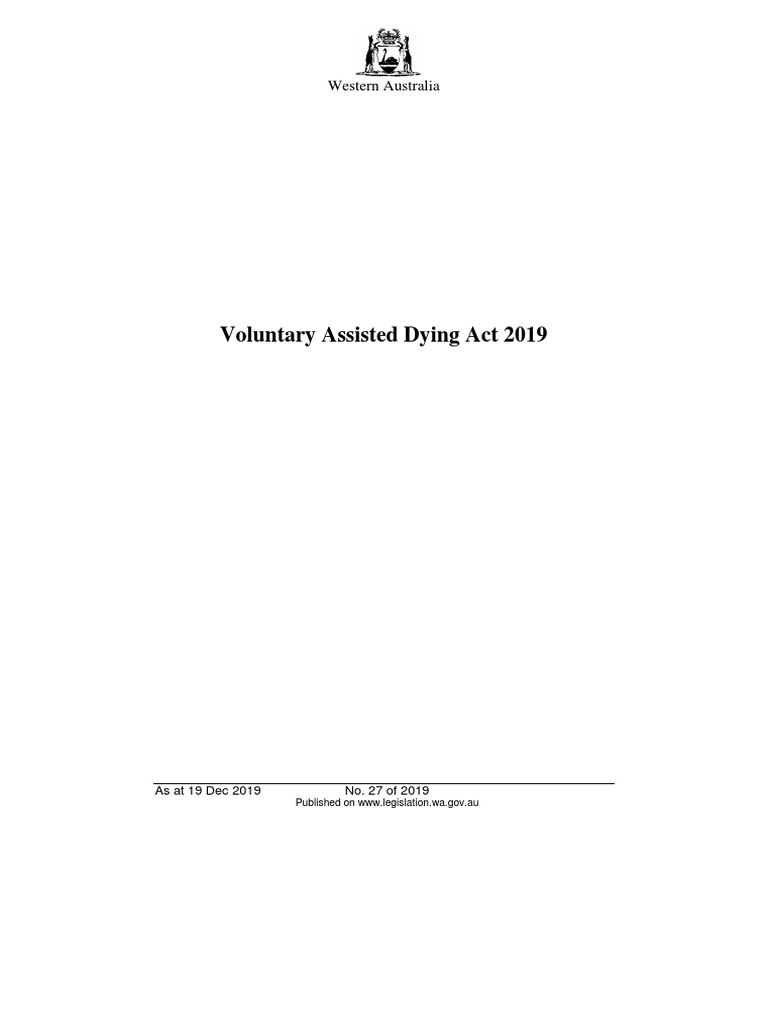 Western Australia

Voluntary Assisted Dying Act 2019

As at 19 Dec 2019 No. 27 of 2019
Published on www.legislation.wa.gov.au